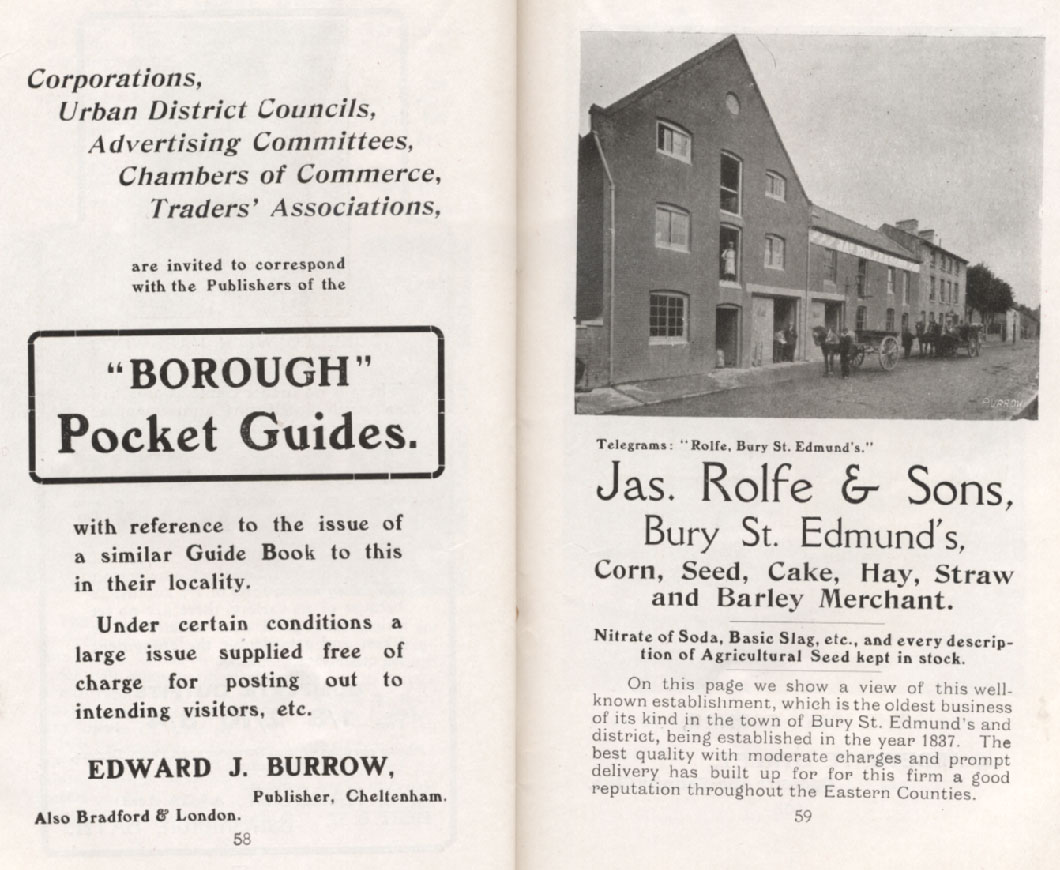 Corporations,
Urban District Councils,
Advertising Committees,
Chambers of Commerce,
Traders' Associations,

are invited to correspond with the Publishers of the

"BOROUGH"
Pocket Guides.

with reference to the issue of a similar Guide Book to this in their locality.

Under certain conditions a large issue supplied free of charge for posting out to intending visitors, etc.

EDWARD J. BURROW,
Publisher, Cheltenham.
Also Bradford & London.

58

BURROW

Telegrams: "Rolfe, Bury St. Edmund's."

Jas. Rolfe & Sons,
Bury St. Edmund's,
Corn, Seed, Cake, Hay, Straw and Barley Merchant.

Nitrate of Soda, Basic Slag, etc., and every description of Agricultural Seed kept in stock.

On this page we show a view of this well-known establishment, which is the oldest business of its kind in the town of Bury St. Edmund's and district, being established in the year 1837. The best quality with moderate charges and prompt delivery has built up for for this firm a good reputation throughout the Eastern Counties.

59